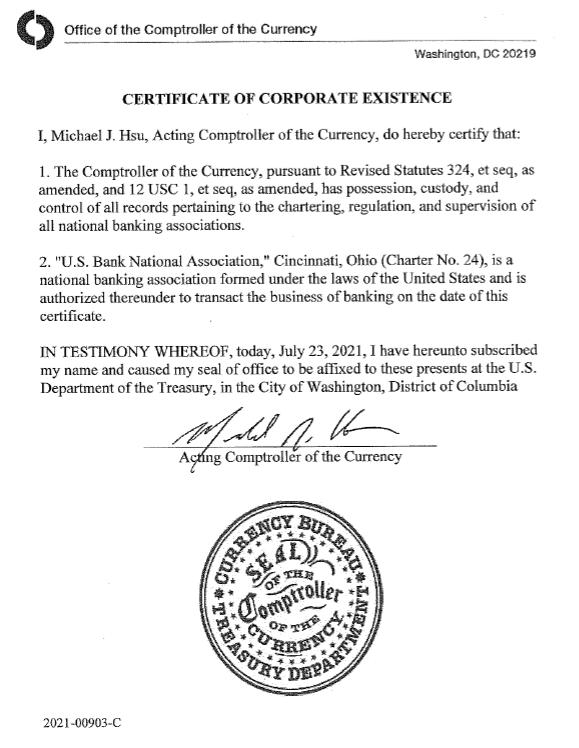 Office of the Comptroller of the Currency

Washington, DC 20219

CERTIFICATE OF CORPORATE EXISTENCE

I, Michael J. Hsu, Acting Comptroller of the Currency, do hereby certify that:

1. The Comptroller of the Currency, pursuant to Revised Statutes 324, et seq, as amended, and 12 USC 1, et seq, as amended, has possession, custody, and control of all records pertaining to the chartering, regulation, and supervision of all national banking associations.

2. "U.S. Bank National Association," Cincinnati, Ohio (Charter No. 24), is a national banking association formed under the laws of the United States and is authorized thereunder to transact the business of banking on the date of this certificate.

IN TESTIMONY WHEREOF, today, July 23, 2021, I have hereunto subscribed my name and caused my seal of office to be affixed to these presents at the U.S. Department of the Treasury, in the City of Washington, District of Columbia

Acting Comptroller of the Currency

CURRENCY BUREAU TREASURY DEPARTMENT SEAL OF THE Comptroller OF THE CURRENCY

2021-00903-C